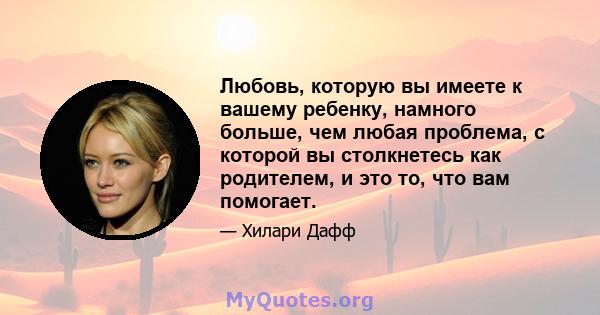 Любовь, которую вы имеете к вашему ребенку, намного больше, чем любая проблема, с которой вы столкнетесь как родителем, и это то, что вам помогает.

— Хилари Дафф

MyQuotes.org